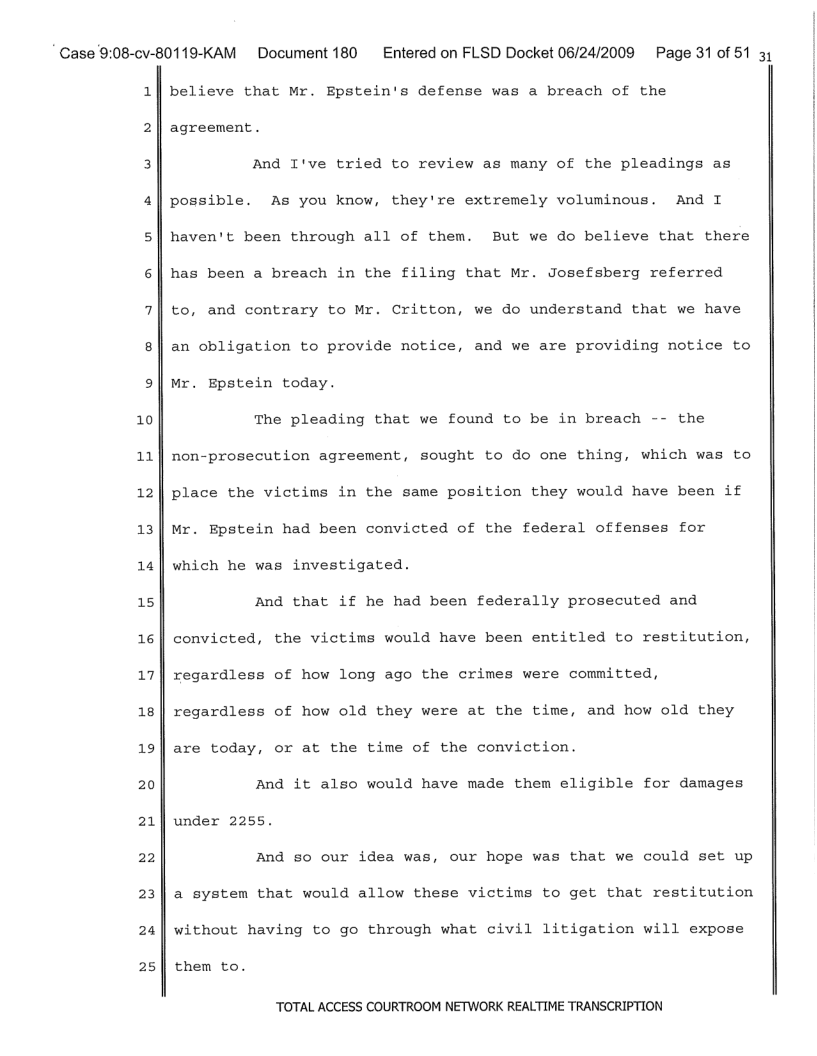 Case 9:08-cv-80119-KAM Document 180 Entered on FLSD Docket 06/24/2009 Page 31 of 51 31

1 believe that Mr. Epstein's defense was a breach of the
2 agreement.
3 And I've tried to review as many of the pleadings as
4 possible. As you know, they're extremely voluminous. And I
5 haven't been through all of them. But we do believe that there
6 has been a breach in the filing that Mr. Josefsberg referred
7 to, and contrary to Mr. Critton, we do understand that we have
8 an obligation to provide notice, and we are providing notice to
9 Mr. Epstein today.
10 The pleading that we found to be in breach -- the
11 non-prosecution agreement, sought to do one thing, which was to
12 place the victims in the same position they would have been if
13 Mr. Epstein had been convicted of the federal offenses for
14 which he was investigated.
15 And that if he had been federally prosecuted and
16 convicted, the victims would have been entitled to restitution,
17 regardless of how long ago the crimes were committed,
18 regardless of how old they were at the time, and how old they
19 are today, or at the time of the conviction.
20 And it also would have made them eligible for damages
21 under 2255.
22 And so our idea was, our hope was that we could set up
23 a system that would allow these victims to get that restitution
24 without having to go through what civil litigation will expose
25 them to.

TOTAL ACCESS COURTROOM NETWORK REALTIME TRANSCRIPTION